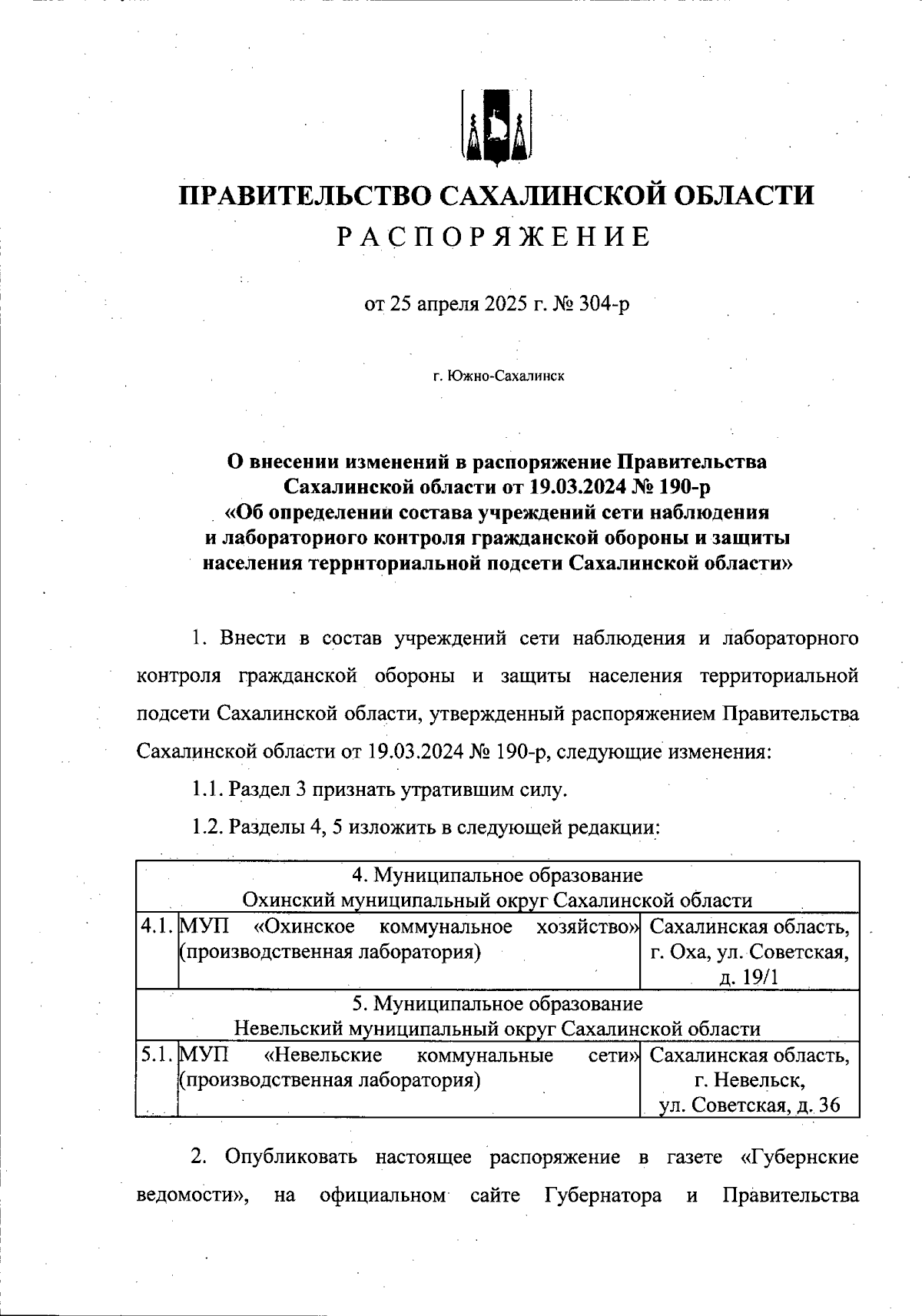 ПРАВИТЕЛЬСТВО САХАЛИНСКОЙ ОБЛАСТИ
РАСПОРЯЖЕНИЕ

от 25 апреля 2025 г. № 304-р

г. Южно-Сахалинск

О внесении изменений в распоряжение Правительства Сахалинской области от 19.03.2024 № 190-р «Об определении состава учреждений сети наблюдения и лабораторного контроля гражданской обороны и защиты населения территориальной подсети Сахалинской области»

1. Внести в состав учреждений сети наблюдения и лабораторного контроля гражданской обороны и защиты населения территориальной подсети Сахалинской области, утвержденный распоряжением Правительства Сахалинской области от 19.03.2024 № 190-р, следующие изменения:

1.1. Раздел 3 признать утратившим силу.

1.2. Разделы 4, 5 изложить в следующей редакции:

| 4. Муниципальное образование Охинский муниципальный округ Сахалинской области | | |
|---|---|---|
| 4.1. | МУП «Охинское коммунальное хозяйство» (производственная лаборатория) | Сахалинская область, г. Оха, ул. Советская, д. 19/1 |
| 5. Муниципальное образование Невельский муниципальный округ Сахалинской области | | |
| 5.1. | МУП «Невельские коммунальные сети» (производственная лаборатория) | Сахалинская область, г. Невельск, ул. Советская, д. 36 |

2. Опубликовать настоящее распоряжение в газете «Губернские ведомости», на официальном сайте Губернатора и Правительства